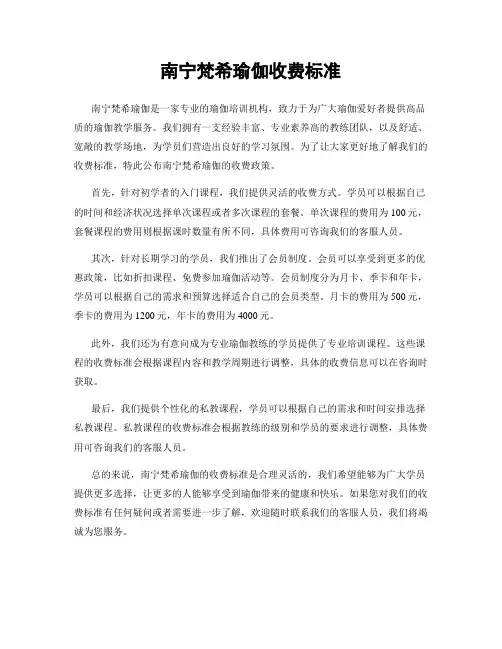 南宁梵希瑜伽收费标准

南宁梵希瑜伽是一家专业的瑜伽培训机构，致力于为广大瑜伽爱好者提供高品质的瑜伽教学服务。我们拥有一支经验丰富、专业素养高的教练团队，以及舒适、宽敞的教学场地，为学员们营造出良好的学习氛围。为了让大家更好地了解我们的收费标准，特此公布南宁梵希瑜伽的收费政策。

首先，针对初学者的入门课程，我们提供灵活的收费方式。学员可以根据自己的时间和经济状况选择单次课程或者多次课程的套餐。单次课程的费用为100元，套餐课程的费用则根据课时数量有所不同，具体费用可咨询我们的客服人员。

其次，针对长期学习的学员，我们推出了会员制度。会员可以享受到更多的优惠政策，比如折扣课程、免费参加瑜伽活动等。会员制度分为月卡、季卡和年卡，学员可以根据自己的需求和预算选择适合自己的会员类型。月卡的费用为500元，季卡的费用为1200元，年卡的费用为4000元。

此外，我们还为有意向成为专业瑜伽教练的学员提供了专业培训课程。这些课程的收费标准会根据课程内容和教学周期进行调整，具体的收费信息可以在咨询时获取。

最后，我们提供个性化的私教课程，学员可以根据自己的需求和时间安排选择私教课程。私教课程的收费标准会根据教练的级别和学员的要求进行调整，具体费用可咨询我们的客服人员。

总的来说，南宁梵希瑜伽的收费标准是合理灵活的，我们希望能够为广大学员提供更多选择，让更多的人能够享受到瑜伽带来的健康和快乐。如果您对我们的收费标准有任何疑问或者需要进一步了解，欢迎随时联系我们的客服人员，我们将竭诚为您服务。